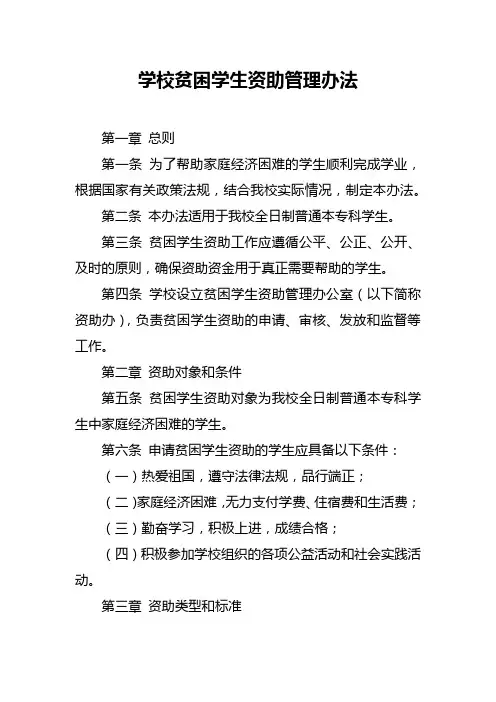 学校贫困学生资助管理办法

第一章 总则

第一条 为了帮助家庭经济困难的学生顺利完成学业，根据国家有关政策法规，结合我校实际情况，制定本办法。

第二条 本办法适用于我校全日制普通本专科学生。

第三条 贫困学生资助工作应遵循公平、公正、公开、及时的原则，确保资助资金用于真正需要帮助的学生。

第四条 学校设立贫困学生资助管理办公室（以下简称资助办），负责贫困学生资助的申请、审核、发放和监督等工作。

第二章 资助对象和条件

第五条 贫困学生资助对象为我校全日制普通本专科学生中家庭经济困难的学生。

第六条 申请贫困学生资助的学生应具备以下条件：

（一）热爱祖国，遵守法律法规，品行端正；

（二）家庭经济困难，无力支付学费、住宿费和生活费；

（三）勤奋学习，积极上进，成绩合格；

（四）积极参加学校组织的各项公益活动和社会实践活动。

第三章 资助类型和标准